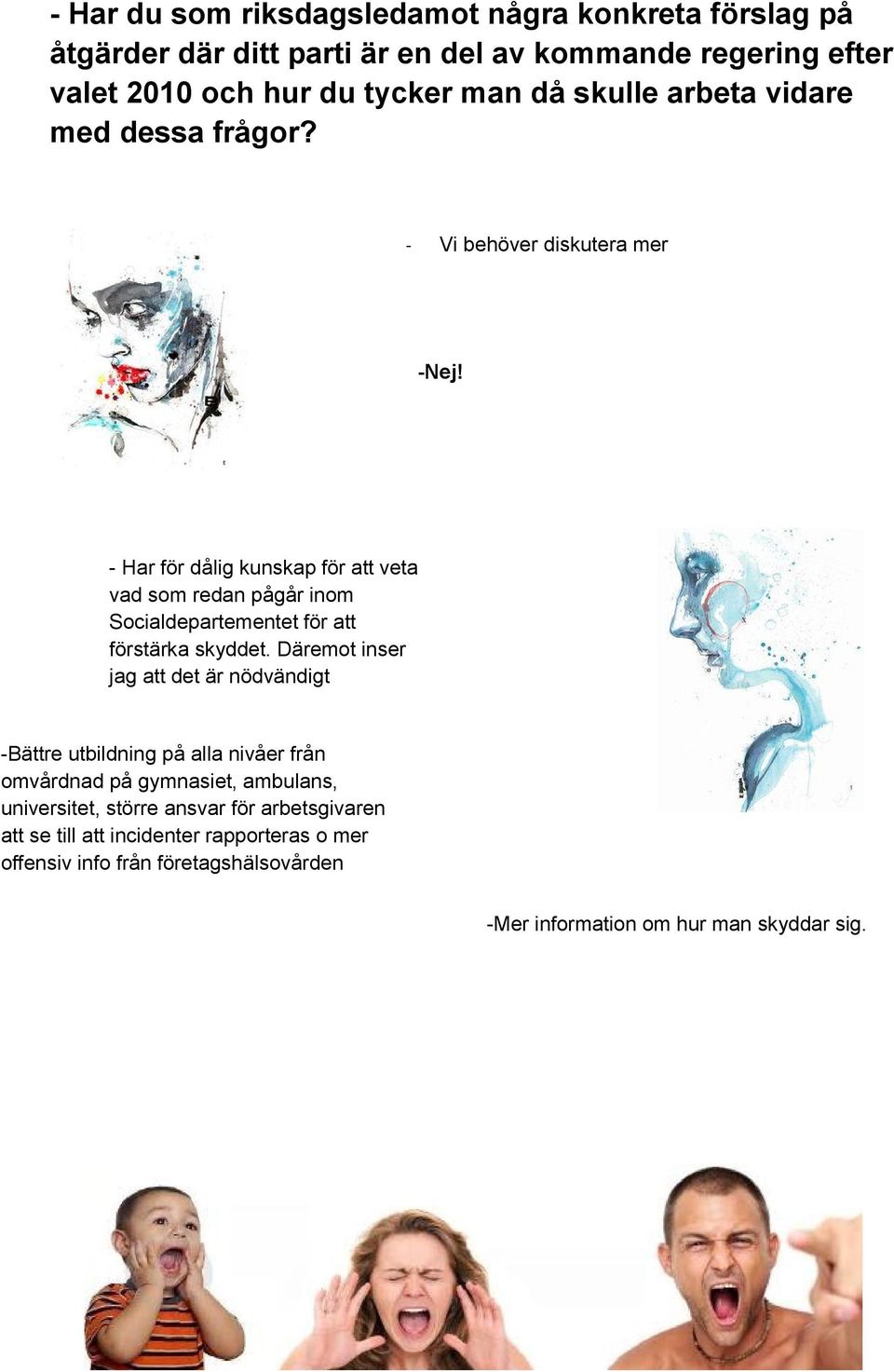 - Har du som riksdagsledamot några konkreta förslag på åtgärder där ditt parti är en del av kommande regering efter valet 2010 och hur du tycker man då skulle arbeta vidare med dessa frågor?

- Vi behöver diskutera mer

-Nej!

- Har för dålig kunskap för att veta vad som redan pågår inom Socialdepartementet för att förstärka skyddet. Däremot inser jag att det är nödvändigt

-Bättre utbildning på alla nivåer från omvårdnad på gymnasiet, ambulans, universitet, större ansvar för arbetsgivaren att se till att incidenter rapporteras o mer offensiv info från företagshälsovården

-Mer information om hur man skyddar sig.